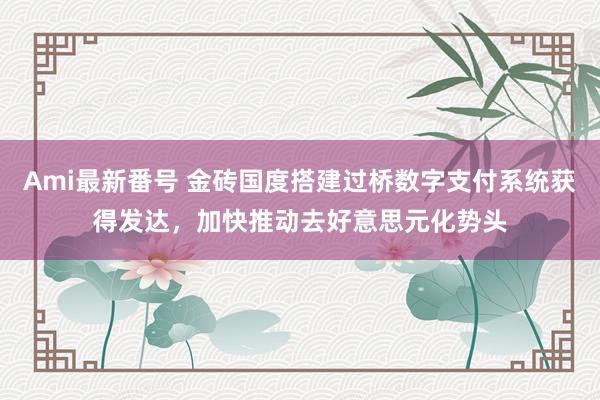 Ami最新番号 金砖国度搭建过桥数字支付系统获得发达，加快推动去好意思元化势头